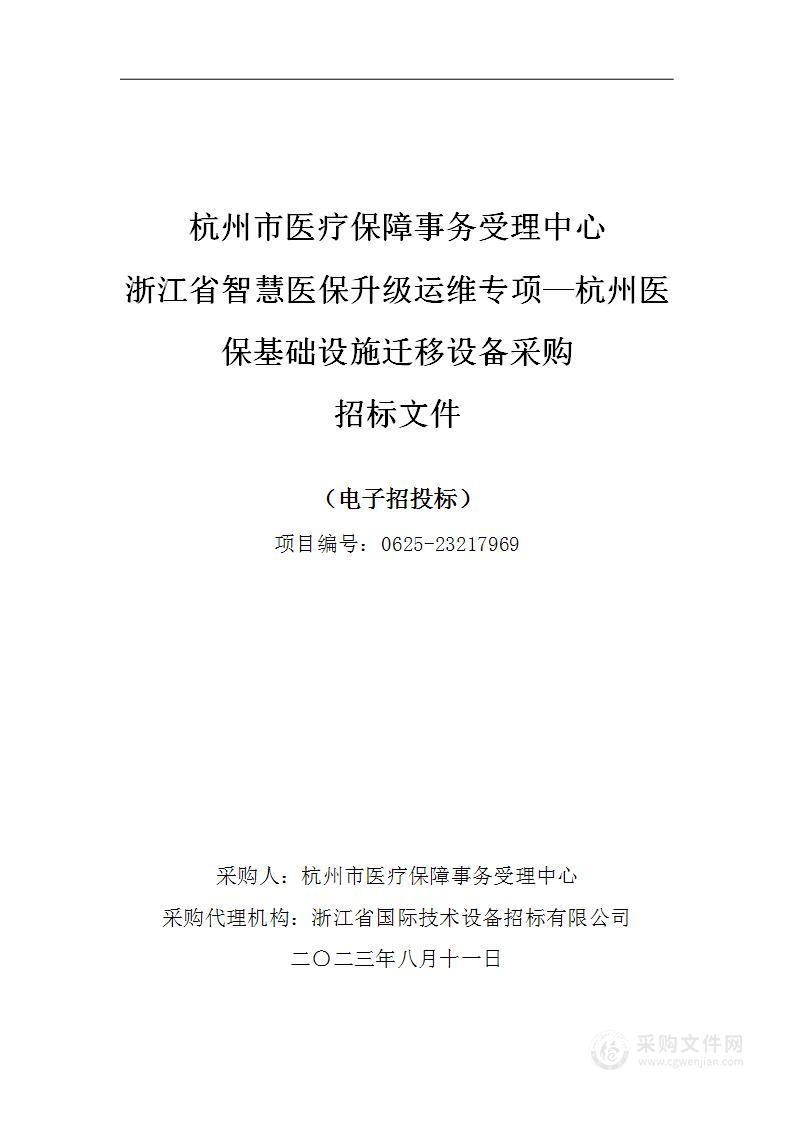 杭州市医疗保障事务受理中心

浙江省智慧医保升级运维专项—杭州医保基础设施迁移设备采购

招标文件

（电子招投标）

项目编号：0625-23217969

采购人：杭州市医疗保障事务受理中心

采购代理机构：浙江省国际技术设备招标有限公司

二〇二三年八月十一日

采购文件网
www.cgwenjian.com